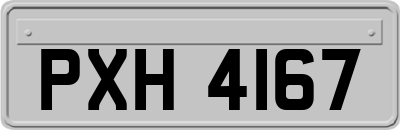 PXH 4167